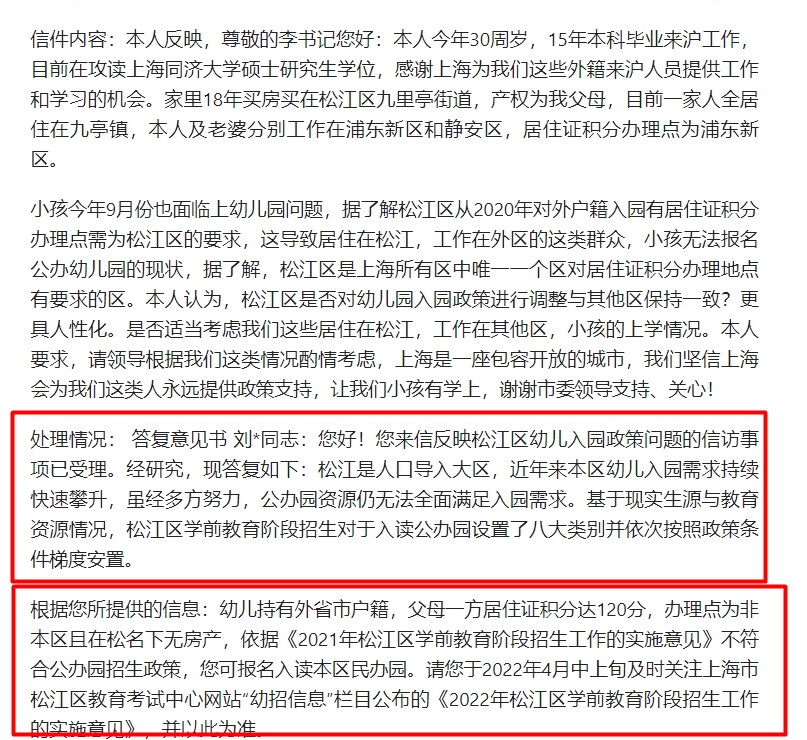 信件内容：本人反映，尊敬的李书记您好：本人今年30周岁，15年本科毕业来沪工作，目前在攻读上海同济大学硕士研究生学位，感谢上海为我们这些外籍来沪人员提供工作和学习的机会。家里18年买房买在松江区九里亭街道，产权为我父母，目前一家人全居住在九亭镇，本人及老婆分别工作在浦东新区和静安区，居住证积分办理点为浦东新区。

小孩今年9月份也面临上幼儿园问题，据了解松江区从2020年对外户籍入园有居住证积分办理点需为松江区的要求，这导致居住在松江，工作在外区的这类群众，小孩无法报名公办幼儿园的现状，据了解，松江区是上海所有区中唯一一个区对居住证积分办理地点有要求的区。本人认为，松江区是否对幼儿园入园政策进行调整与其他区保持一致？更具人性化。是否适当考虑我们这些居住在松江，工作在其他区，小孩的上学情况。本人要求，请领导根据我们这类情况酌情考虑，上海是一座包容开放的城市，我们坚信上海会为我们这类人永远提供政策支持，让我们小孩有学上，谢谢市委领导支持、关心！

处理情况： 答复意见书 刘*同志：您好！您来信反映松江区幼儿入园政策问题的信访事项已受理。经研究，现答复如下：松江是人口导入大区，近年来本区幼儿入园需求持续快速攀升，虽经多方努力，公办园资源仍无法全面满足入园需求。基于现实生源与教育资源情况，松江区学前教育阶段招生对于入读公办园设置了八大类别并依次按照政策条件梯度安置。

根据您所提供的信息：幼儿持有外省市户籍，父母一方居住证积分达120分，办理点为非本区且在松名下无房产，依据《2021年松江区学前教育阶段招生工作的实施意见》不符合公办园招生政策，您可报名入读本区民办园。请您于2022年4月中上旬及时关注上海市松江区教育考试中心网站“幼招信息”栏目公布的《2022年松江区学前教育阶段招生工作的实施意见》，并以此为准。